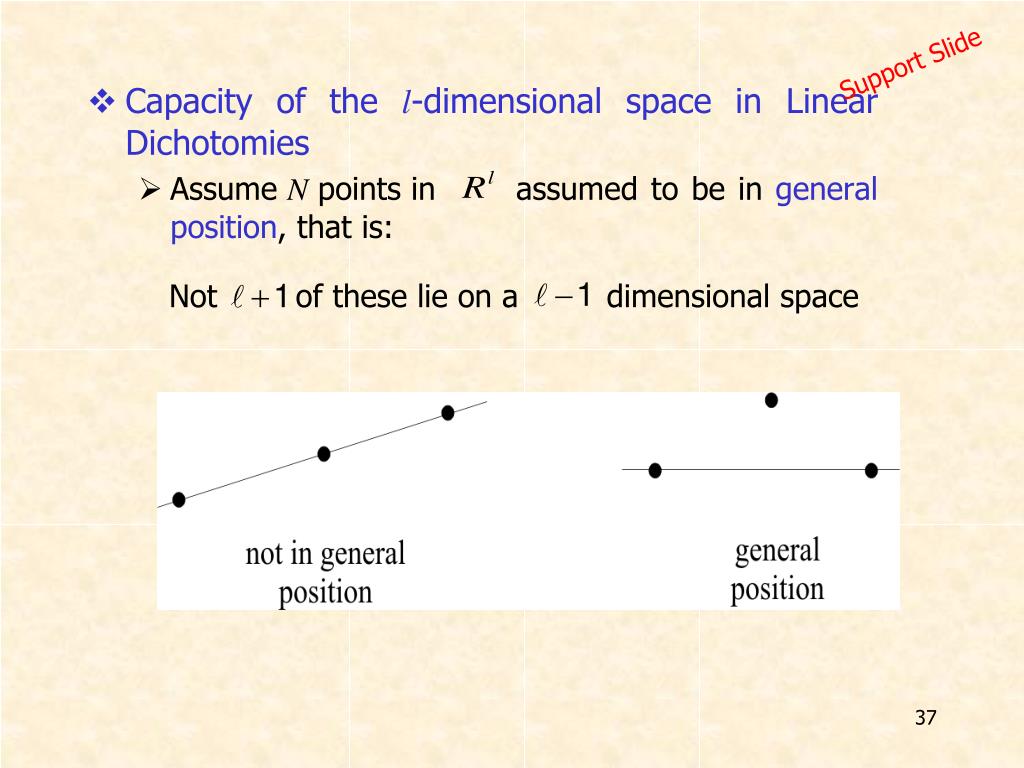 Support Slide

❖ Capacity of the $l$-dimensional space in Linear Dichotomies

➢ Assume $N$ points in $R^l$ assumed to be in general position, that is:

Not $\ell+1$ of these lie on a $\ell-1$ dimensional space

not in general position

general position

37